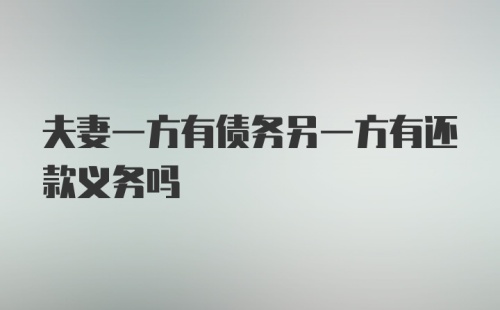 夫妻一方有债务另一方有还款义务吗